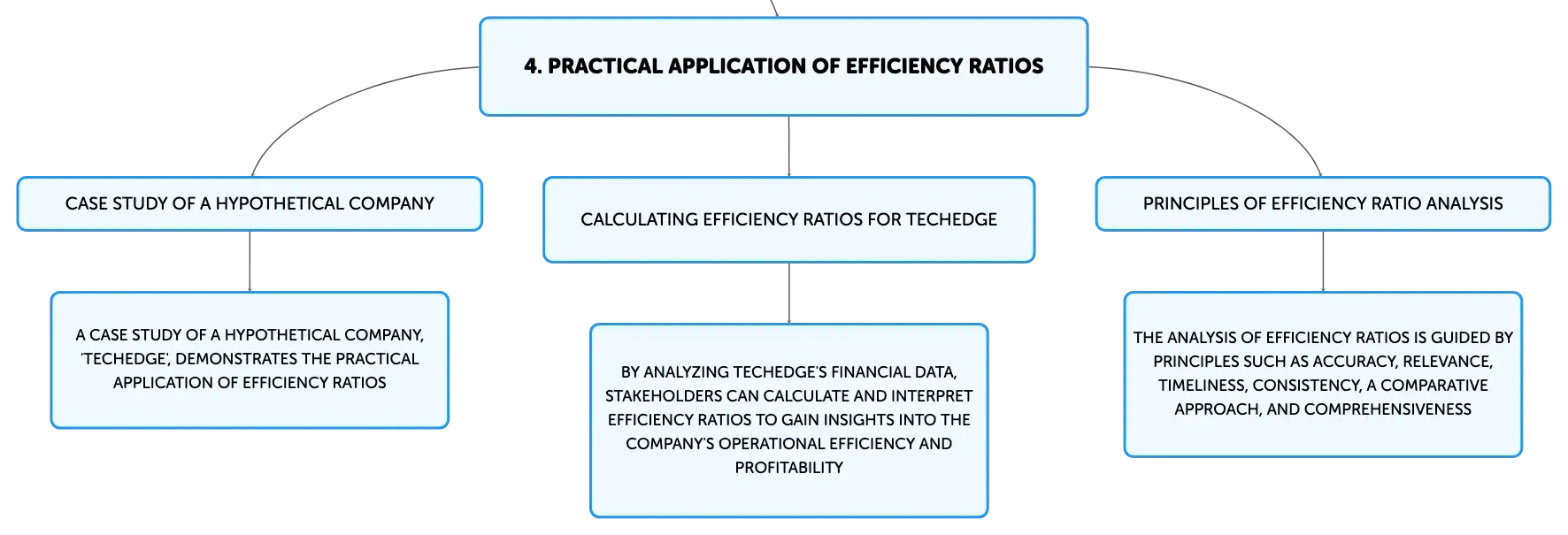 4. PRACTICAL APPLICATION OF EFFICIENCY RATIOS

CASE STUDY OF A HYPOTHETICAL COMPANY

A CASE STUDY OF A HYPOTHETICAL COMPANY, 'TECHEDGE', DEMONSTRATES THE PRACTICAL APPLICATION OF EFFICIENCY RATIOS

CALCULATING EFFICIENCY RATIOS FOR TECHEDGE

BY ANALYZING TECHEDGE'S FINANCIAL DATA, STAKEHOLDERS CAN CALCULATE AND INTERPRET EFFICIENCY RATIOS TO GAIN INSIGHTS INTO THE COMPANY'S OPERATIONAL EFFICIENCY AND PROFITABILITY

PRINCIPLES OF EFFICIENCY RATIO ANALYSIS

THE ANALYSIS OF EFFICIENCY RATIOS IS GUIDED BY PRINCIPLES SUCH AS ACCURACY, RELEVANCE, TIMELINESS, CONSISTENCY, A COMPARATIVE APPROACH, AND COMPREHENSIVENESS